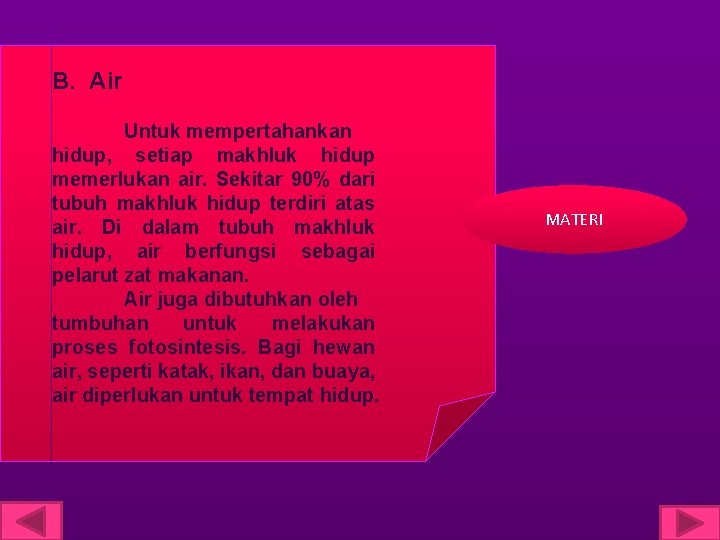 B. Air

Untuk mempertahankan hidup, setiap makhluk hidup memerlukan air. Sekitar 90% dari tubuh makhluk hidup terdiri atas air. Di dalam tubuh makhluk hidup, air berfungsi sebagai pelarut zat makanan.

Air juga dibutuhkan oleh tumbuhan untuk melakukan proses fotosintesis. Bagi hewan air, seperti katak, ikan, dan buaya, air diperlukan untuk tempat hidup.

MATERI